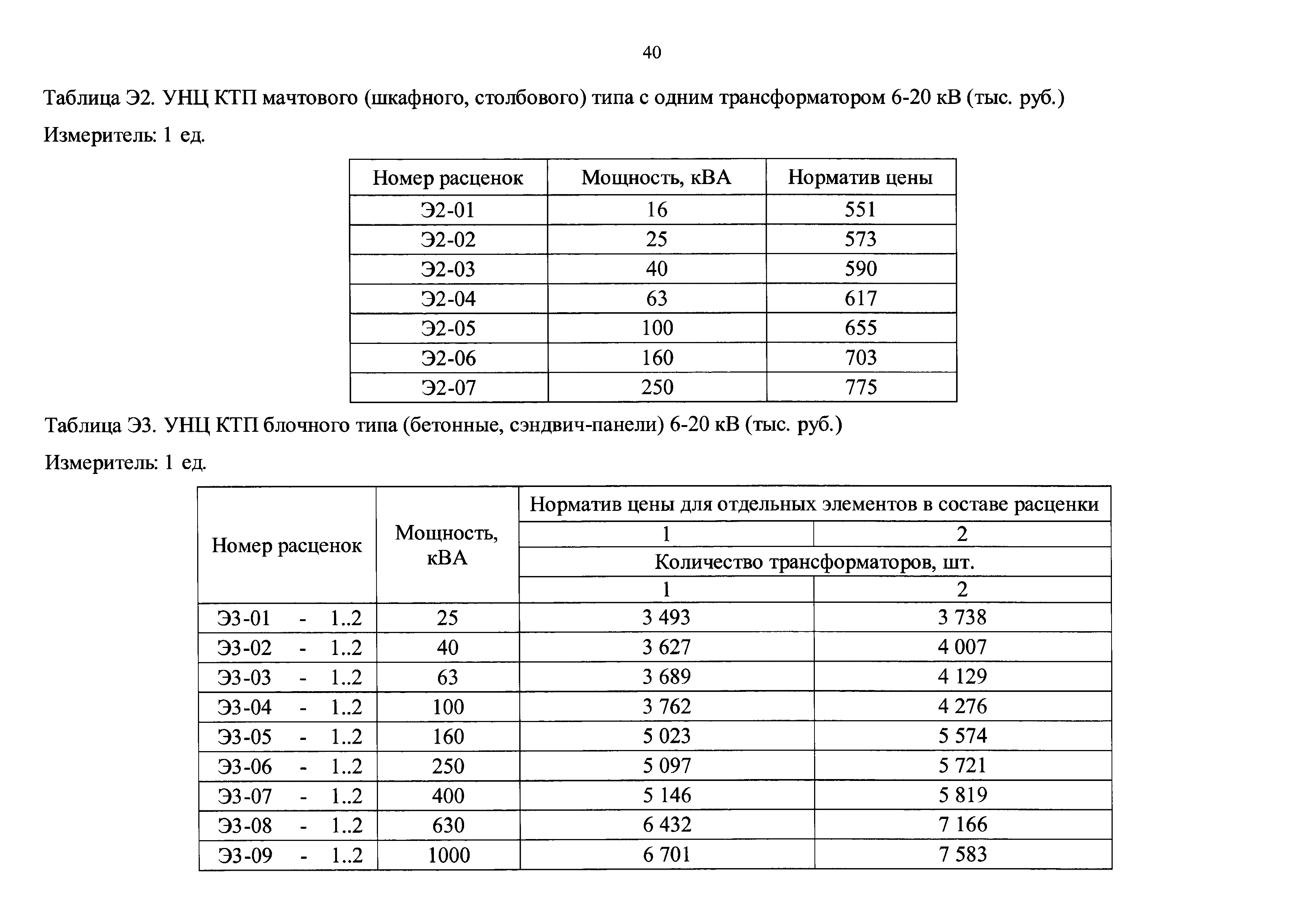 40

Таблица Э2. УНЦ КТП мачтового (шкафного, столбового) типа с одним трансформатором 6-20 кВ (тыс. руб.)

Измеритель: 1 ед.

| Номер расценок | Мощность, кВА | Норматив цены |
|---|---|---|
| Э2-01 | 16 | 551 |
| Э2-02 | 25 | 573 |
| Э2-03 | 40 | 590 |
| Э2-04 | 63 | 617 |
| Э2-05 | 100 | 655 |
| Э2-06 | 160 | 703 |
| Э2-07 | 250 | 775 |

Таблица Э3. УНЦ КТП блочного типа (бетонные, сэндвич-панели) 6-20 кВ (тыс. руб.)

Измеритель: 1 ед.

| Номер расценок | Мощность, кВА | Норматив цены для отдельных элементов в составе расценки | |
|---|---|---|---|
| | | 1 | 2 |
| | | Количество трансформаторов, шт. | |
| | | 1 | 2 |
| Э3-01 - 1..2 | 25 | 3 493 | 3 738 |
| Э3-02 - 1..2 | 40 | 3 627 | 4 007 |
| Э3-03 - 1..2 | 63 | 3 689 | 4 129 |
| Э3-04 - 1..2 | 100 | 3 762 | 4 276 |
| Э3-05 - 1..2 | 160 | 5 023 | 5 574 |
| Э3-06 - 1..2 | 250 | 5 097 | 5 721 |
| Э3-07 - 1..2 | 400 | 5 146 | 5 819 |
| Э3-08 - 1..2 | 630 | 6 432 | 7 166 |
| Э3-09 - 1..2 | 1000 | 6 701 | 7 583 |